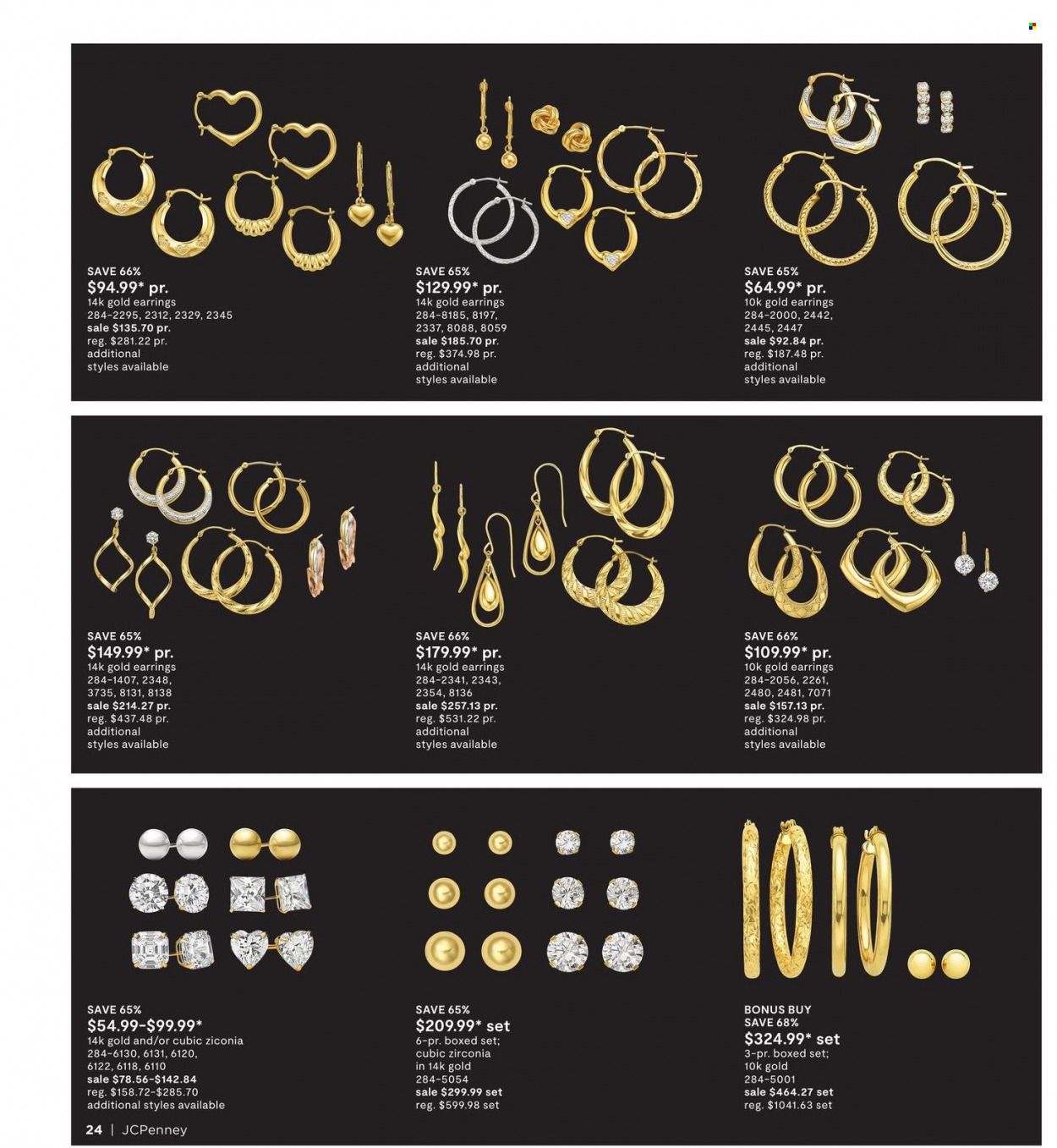 SAVE 66%
$94.99* pr.
14k gold earrings
284-2295, 2312, 2329, 2345
sale $135.70 pr.
reg. $281.22 pr.
additional styles available

SAVE 65%
$129.99* pr.
14k gold earrings
284-8185, 8197, 2337, 8088, 8059
sale $185.70 pr.
reg. $374.98 pr.
additional styles available

SAVE 65%
$64.99* pr.
10k gold earrings
284-2000, 2442, 2445, 2447
sale $92.84 pr.
reg. $187.48 pr.
additional styles available

SAVE 65%
$149.99* pr.
14k gold earrings
284-1407, 2348, 3735, 8131, 8138
sale $214.27 pr.
reg. $437.48 pr.
additional styles available

SAVE 66%
$179.99* pr.
14k gold earrings
284-2341, 2343, 2354, 8136
sale $257.13 pr.
reg. $531.22 pr.
additional styles available

SAVE 66%
$109.99* pr.
10k gold earrings
284-2056, 2261, 2480, 2481, 7071
sale $157.13 pr.
reg. $324.98 pr.
additional styles available

SAVE 65%
$54.99-$99.99*
14k gold and/or cubic ziconia
284-6130, 6131, 6120, 6122, 6118, 6110
sale $78.56-$142.84
reg. $158.72-$285.70
additional styles available

SAVE 65%
$209.99* set
6-pr. boxed set; cubic zirconia in 14k gold
284-5054
sale $299.99 set
reg. $599.98 set

BONUS BUY
SAVE 68%
$324.99* set
3-pr. boxed set; 10k gold
284-5001
sale $464.27 set
reg. $1041.63 set

24 | JCPenney